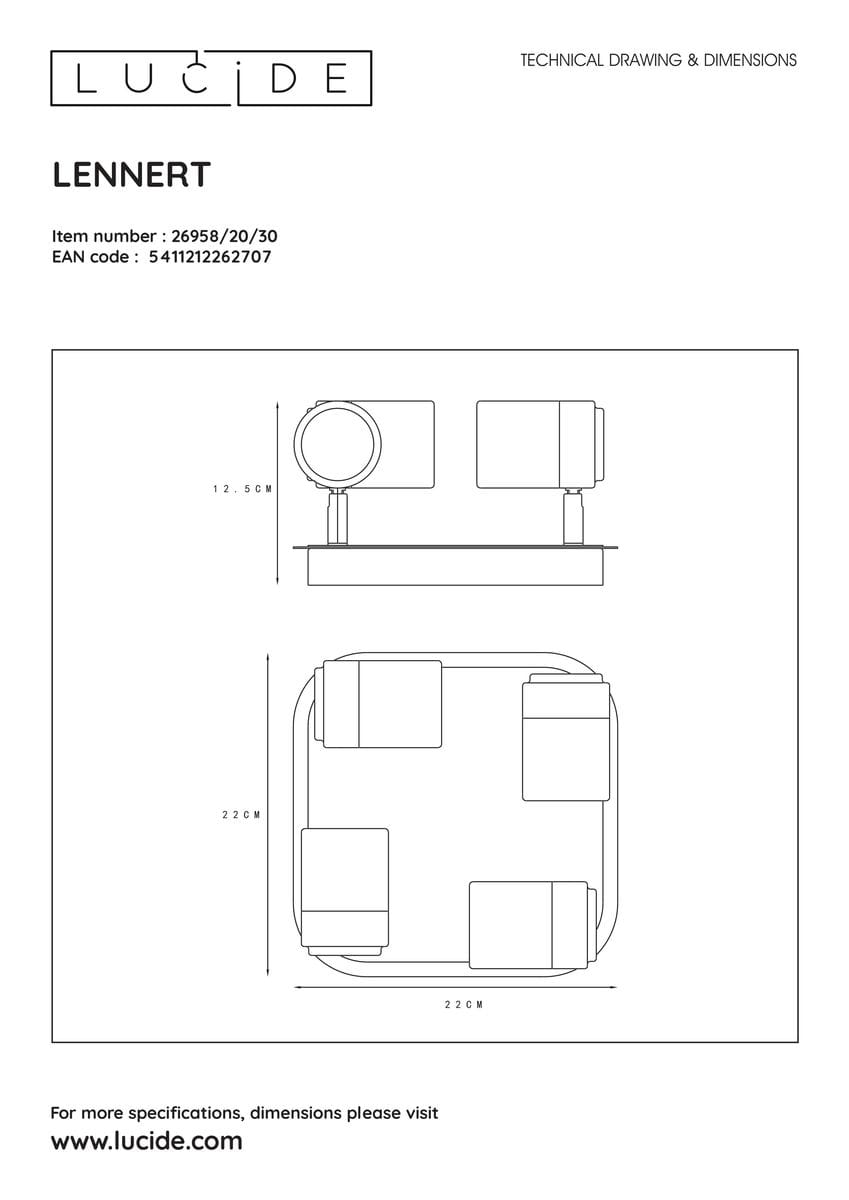 LUCIDE

TECHNICAL DRAWING & DIMENSIONS

LENNERT

Item number : 26958/20/30
EAN code : 5411212262707

12.5CM

22CM

22CM

For more specifications, dimensions please visit
www.lucide.com